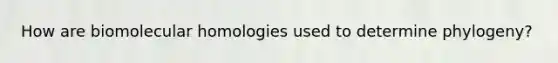 How are biomolecular homologies used to determine phylogeny?